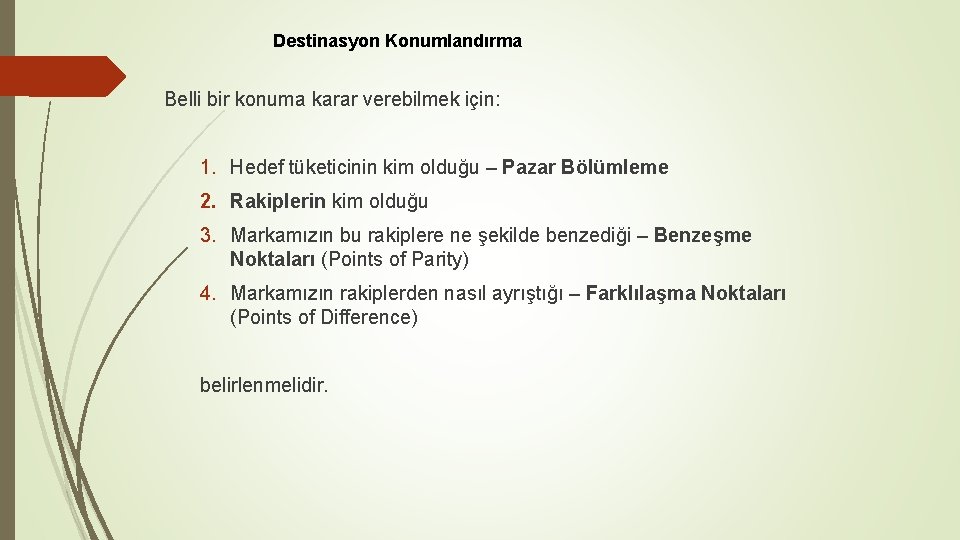 Destinasyon Konumlandırma

Belli bir konuma karar verebilmek için:

1. Hedef tüketicinin kim olduğu – Pazar Bölümleme
2. Rakiplerin kim olduğu
3. Markamızın bu rakiplere ne şekilde benzediği – Benzeşme Noktaları (Points of Parity)
4. Markamızın rakiplerden nasıl ayrıştığı – Farklılaşma Noktaları (Points of Difference)

belirlenmelidir.